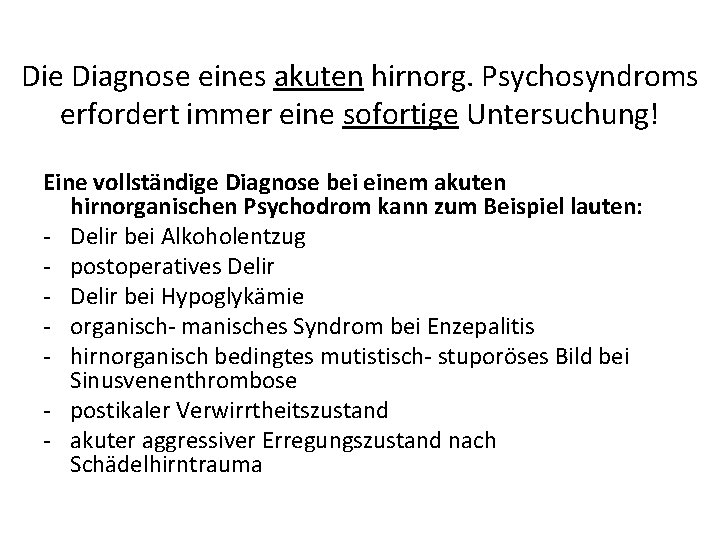 Die Diagnose eines akuten hirnorg. Psychosyndroms erfordert immer eine sofortige Untersuchung!

Eine vollständige Diagnose bei einem akuten hirnorganischen Psychodrom kann zum Beispiel lauten:

- Delir bei Alkoholentzug
- postoperatives Delir
- Delir bei Hypoglykämie
- organisch- manisches Syndrom bei Enzepalitis
- hirnorganisch bedingtes mutistisch- stuporöses Bild bei Sinusvenenthrombose
- postikaler Verwirrtheitszustand
- akuter aggressiver Erregungszustand nach Schädelhirntrauma